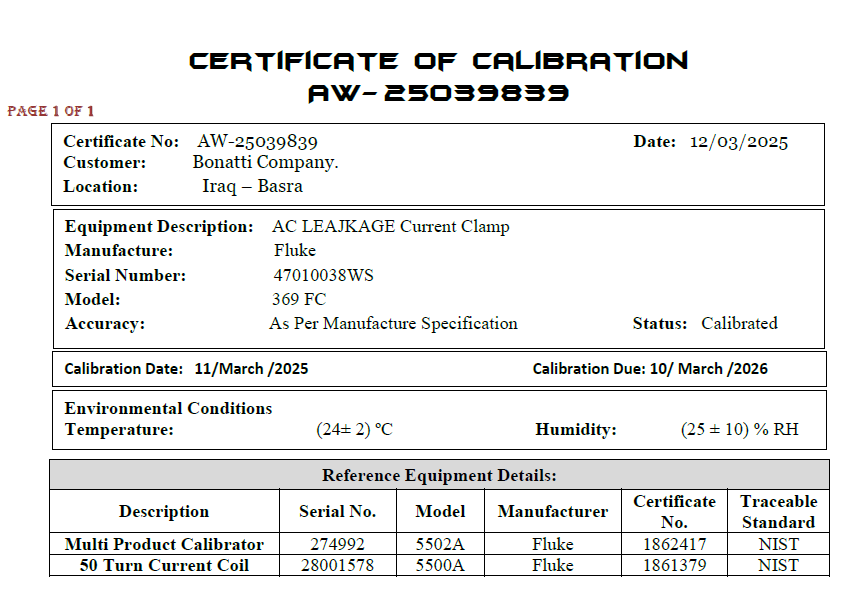 CERTIFICATE OF CALIBRATION
AW-25039839

PAGE 1 OF 1

Certificate No: AW-25039839
Date: 12/03/2025
Customer: Bonatti Company.
Location: Iraq – Basra

Equipment Description: AC LEAJKAGE Current Clamp
Manufacture: Fluke
Serial Number: 47010038WS
Model: 369 FC
Accuracy: As Per Manufacture Specification
Status: Calibrated

Calibration Date: 11/March /2025
Calibration Due: 10/ March /2026

Environmental Conditions
Temperature: (24± 2) °C
Humidity: (25 ± 10) % RH

Reference Equipment Details:

| Description | Serial No. | Model | Manufacturer | Certificate No. | Traceable Standard |
|---|---|---|---|---|---|
| Multi Product Calibrator | 274992 | 5502A | Fluke | 1862417 | NIST |
| 50 Turn Current Coil | 28001578 | 5500A | Fluke | 1861379 | NIST |